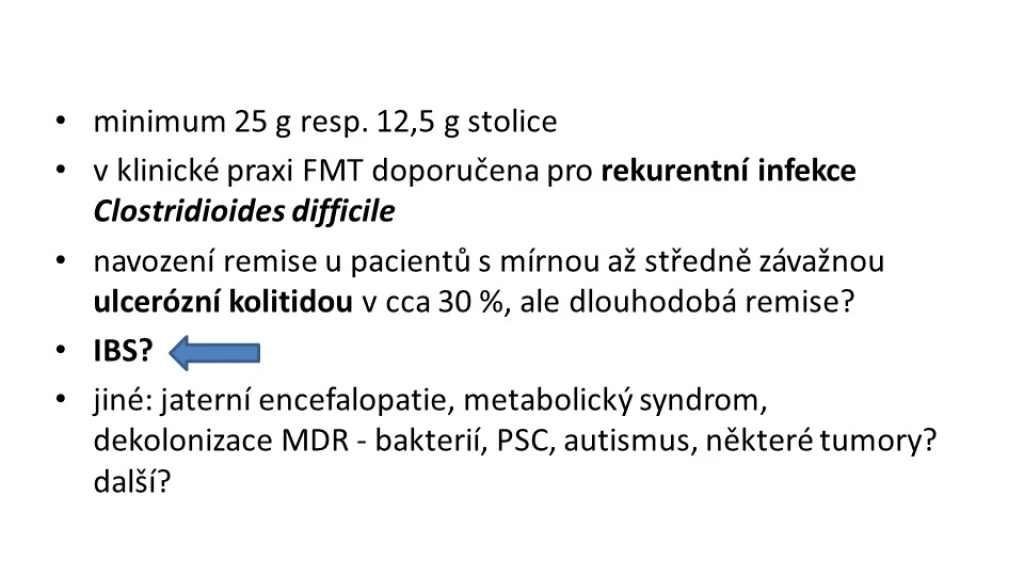 • minimum 25 g resp. 12,5 g stolice

• v klinické praxi FMT doporučena pro rekurentní infekce Clostridioides difficile

• navození remise u pacientů s mírnou až středně závažnou ulcerózní kolitidou v cca 30 %, ale dlouhodobá remise?

• IBS?

• jiné: jaterní encefalopatie, metabolický syndrom, dekolonizace MDR - bakterií, PSC, autismus, některé tumory? další?